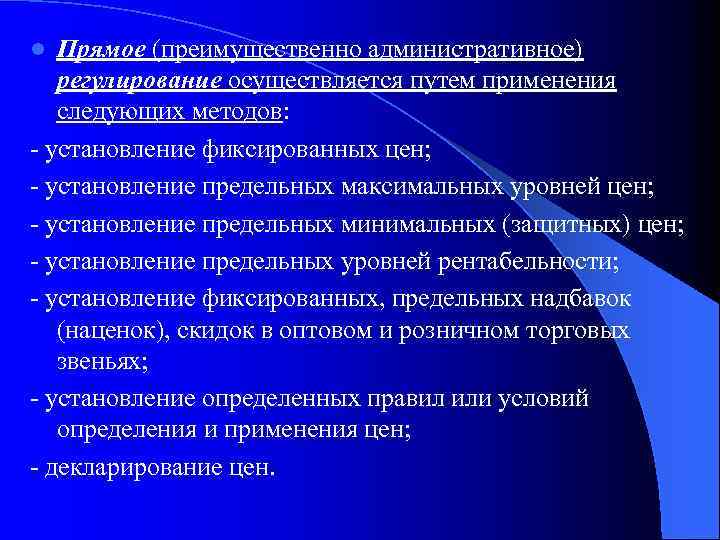 Прямое (преимущественно административное) регулирование осуществляется путем применения следующих методов:

- установление фиксированных цен;

- установление предельных максимальных уровней цен;

- установление предельных минимальных (защитных) цен;

- установление предельных уровней рентабельности;

- установление фиксированных, предельных надбавок (наценок), скидок в оптовом и розничном торговых звеньях;

- установление определенных правил или условий определения и применения цен;

- декларирование цен.